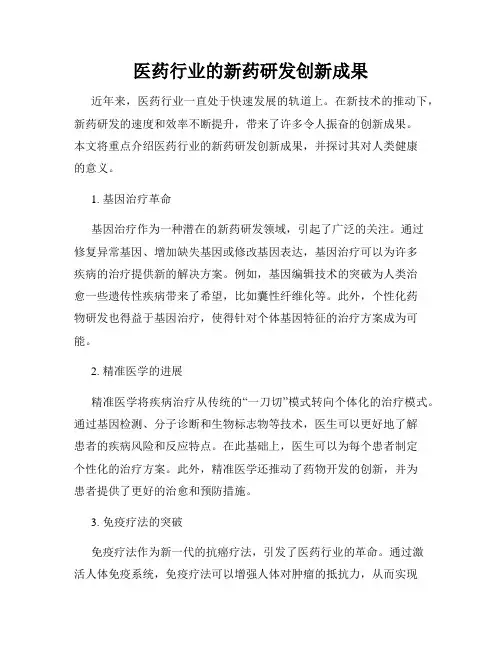 医药行业的新药研发创新成果

近年来，医药行业一直处于快速发展的轨道上。在新技术的推动下，新药研发的速度和效率不断提升，带来了许多令人振奋的创新成果。本文将重点介绍医药行业的新药研发创新成果，并探讨其对人类健康的意义。

1. 基因治疗革命

基因治疗作为一种潜在的新药研发领域，引起了广泛的关注。通过修复异常基因、增加缺失基因或修改基因表达，基因治疗可以为许多疾病的治疗提供新的解决方案。例如，基因编辑技术的突破为人类治愈一些遗传性疾病带来了希望，比如囊性纤维化等。此外，个性化药物研发也得益于基因治疗，使得针对个体基因特征的治疗方案成为可能。

2. 精准医学的进展

精准医学将疾病治疗从传统的“一刀切”模式转向个体化的治疗模式。通过基因检测、分子诊断和生物标志物等技术，医生可以更好地了解患者的疾病风险和反应特点。在此基础上，医生可以为每个患者制定个性化的治疗方案。此外，精准医学还推动了药物开发的创新，并为患者提供了更好的治愈和预防措施。

3. 免疫疗法的突破

免疫疗法作为新一代的抗癌疗法，引发了医药行业的革命。通过激活人体免疫系统，免疫疗法可以增强人体对肿瘤的抵抗力，从而实现